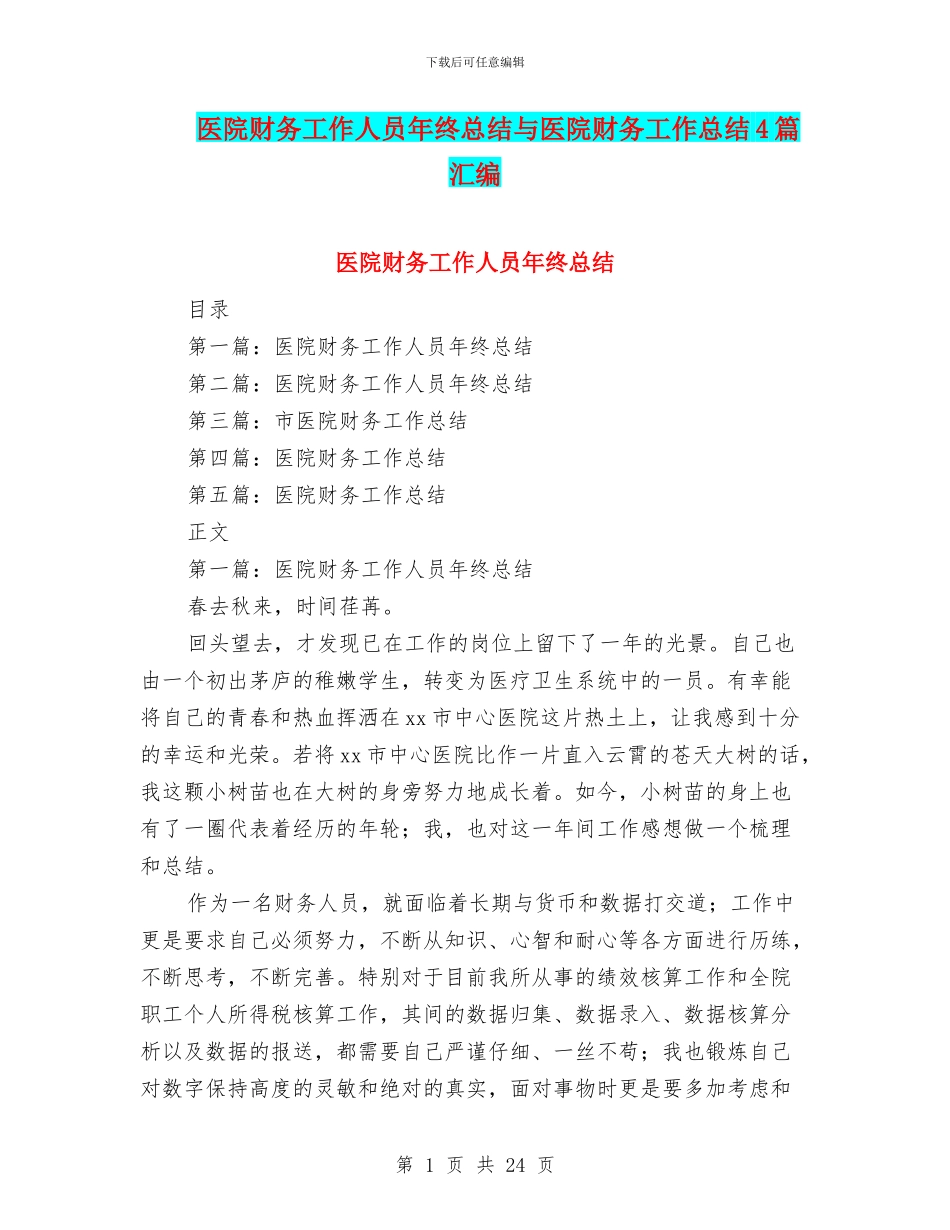 下载后可任意编辑

医院财务工作人员年终总结与医院财务工作总结4篇汇编

医院财务工作人员年终总结

目录

第一篇：医院财务工作人员年终总结

第二篇：医院财务工作人员年终总结

第三篇：市医院财务工作总结

第四篇：医院财务工作总结

第五篇：医院财务工作总结

正文

第一篇：医院财务工作人员年终总结

春去秋来，时间荏苒。

回头望去，才发现已在工作的岗位上留下了一年的光景。自己也由一个初出茅庐的稚嫩学生，转变为医疗卫生系统中的一员。有幸能将自己的青春和热血挥洒在xx市中心医院这片热土上，让我感到十分的幸运和光荣。若将xx市中心医院比作一片直入云霄的苍天大树的话，我这颗小树苗也在大树的身旁努力地成长着。如今，小树苗的身上也有了一圈代表着经历的年轮；我，也对这一年间工作感想做一个梳理和总结。

作为一名财务人员，就面临着长期与货币和数据打交道；工作中更是要求自己必须努力，不断从知识、心智和耐心等各方面进行历练，不断思考，不断完善。特别对于目前我所从事的绩效核算工作和全院职工个人所得税核算工作，其间的数据归集、数据录入、数据核算分析以及数据的报送，都需要自己严谨仔细、一丝不苟；我也锻炼自己对数字保持高度的灵敏和绝对的真实，面对事物时更是要多加考虑和

第 1 页 共 24 页